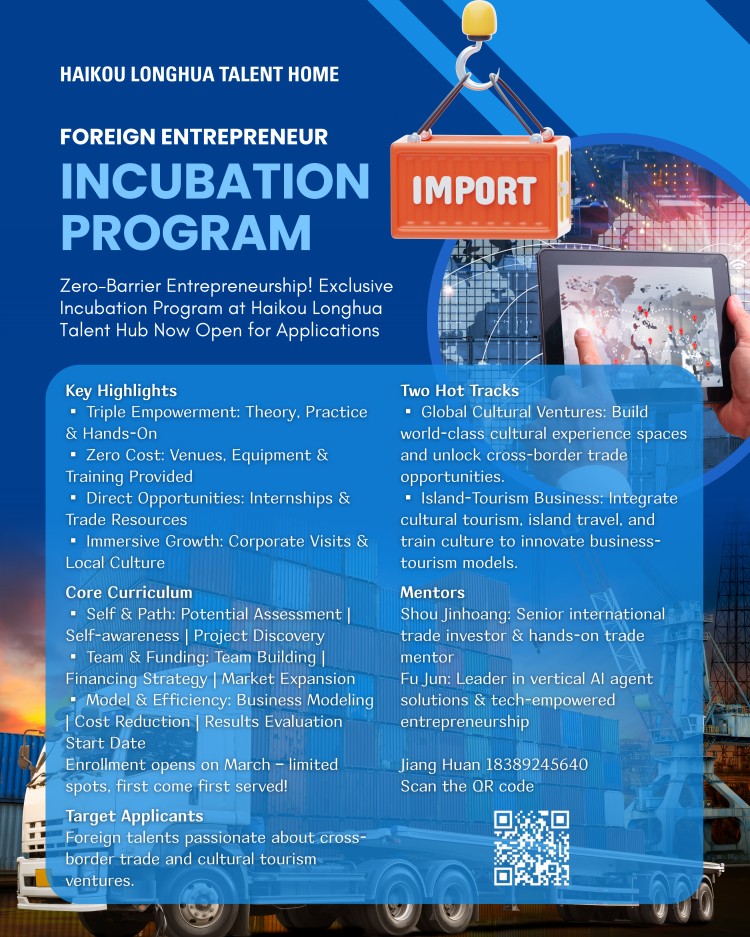 HAIKOU LONGHUA TALENT HOME

FOREIGN ENTREPRENEUR

INCUBATION PROGRAM

IMPORT

Zero-Barrier Entrepreneurship! Exclusive Incubation Program at Haikou Longhua Talent Hub Now Open for Applications

Key Highlights
• Triple Empowerment: Theory, Practice & Hands-On
• Zero Cost: Venues, Equipment & Training Provided
• Direct Opportunities: Internships & Trade Resources
• Immersive Growth: Corporate Visits & Local Culture

Core Curriculum
• Self & Path: Potential Assessment | Self-awareness | Project Discovery
• Team & Funding: Team Building | Financing Strategy | Market Expansion
• Model & Efficiency: Business Modeling | Cost Reduction | Results Evaluation

Start Date
Enrollment opens on March – limited spots, first come first served!

Target Applicants
Foreign talents passionate about cross-border trade and cultural tourism ventures.

Two Hot Tracks
• Global Cultural Ventures: Build world-class cultural experience spaces and unlock cross-border trade opportunities.
• Island-Tourism Business: Integrate cultural tourism, island travel, and train culture to innovate business-tourism models.

Mentors
Shou Jinhoang: Senior international trade investor & hands-on trade mentor
Fu Jun: Leader in vertical AI agent solutions & tech-empowered entrepreneurship

Jiang Huan 18389245640
Scan the QR code